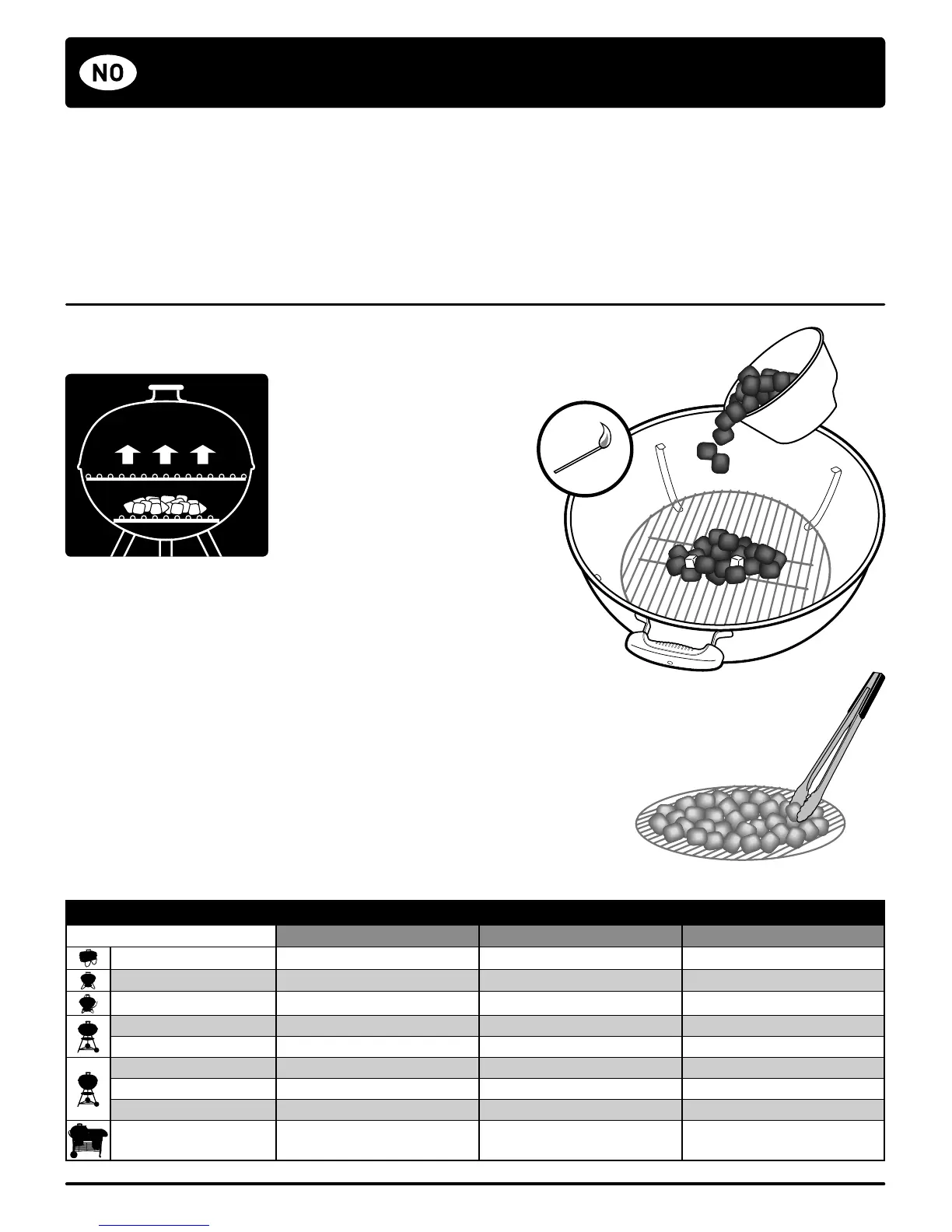 NO